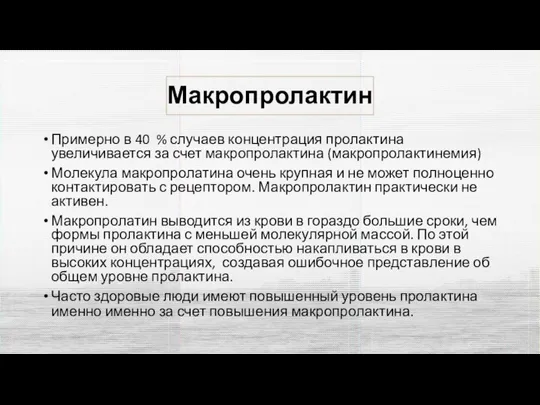 Макропролактин

• Примерно в 40 % случаев концентрация пролактина увеличивается за счет макропролактина (макропролактинемия)

• Молекула макропролатина очень крупная и не может полноценно контактировать с рецептором. Макропролактин практически не активен.

• Макропролатин выводится из крови в гораздо большие сроки, чем формы пролактина с меньшей молекулярной массой. По этой причине он обладает способностью накапливаться в крови в высоких концентрациях, создавая ошибочное представление об общем уровне пролактина.

• Часто здоровые люди имеют повышенный уровень пролактина именно именно за счет повышения макропролактина.